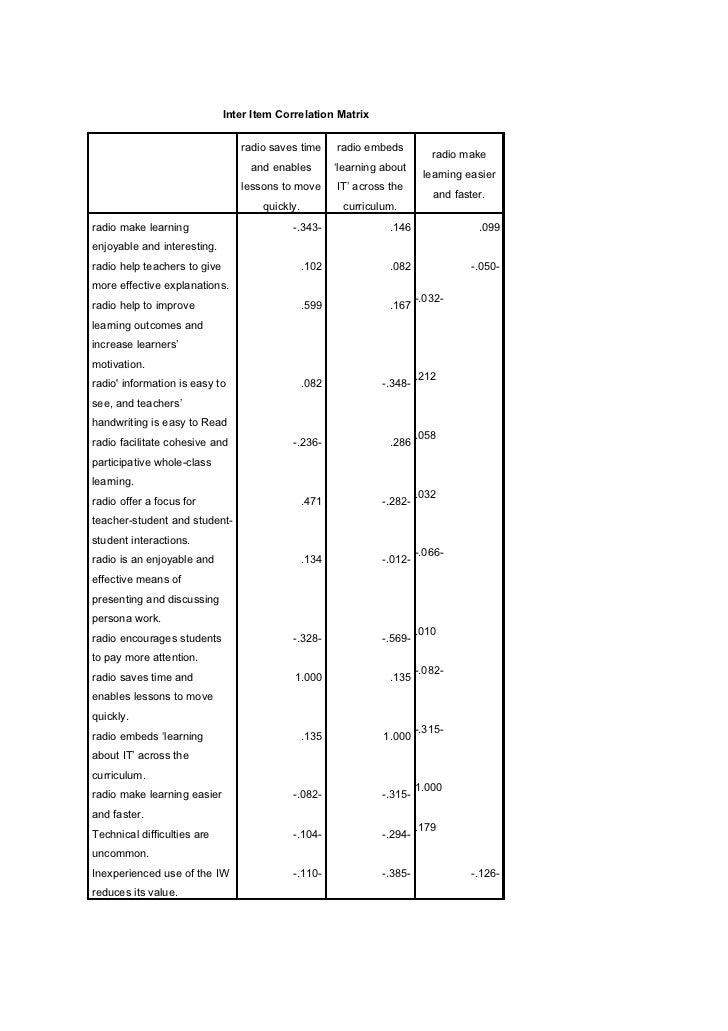 Inter Item Correlation Matrix

| | radio saves time and enables lessons to move quickly. | radio embeds 'learning about IT' across the curriculum. | radio make learning easier and faster. |
|---|---|---|---|
| radio make learning enjoyable and interesting. | -.343- | .146 | .099 |
| radio help teachers to give more effective explanations. | .102 | .082 | -.050- |
| radio help to improve learning outcomes and increase learners' motivation. | .599 | .167 | -.032- |
| radio' information is easy to see, and teachers' handwriting is easy to Read | .082 | -.348- | .212 |
| radio facilitate cohesive and participative whole-class learning. | -.236- | .286 | .058 |
| radio offer a focus for teacher-student and student-student interactions. | .471 | -.282- | .032 |
| radio is an enjoyable and effective means of presenting and discussing persona work. | .134 | -.012- | -.066- |
| radio encourages students to pay more attention. | -.328- | -.569- | .010 |
| radio saves time and enables lessons to move quickly. | 1.000 | .135 | -.082- |
| radio embeds 'learning about IT' across the curriculum. | .135 | 1.000 | -.315- |
| radio make learning easier and faster. | -.082- | -.315- | 1.000 |
| Technical difficulties are uncommon. | -.104- | -.294- | .179 |
| Inexperienced use of the IW reduces its value. | -.110- | -.385- | -.126- |